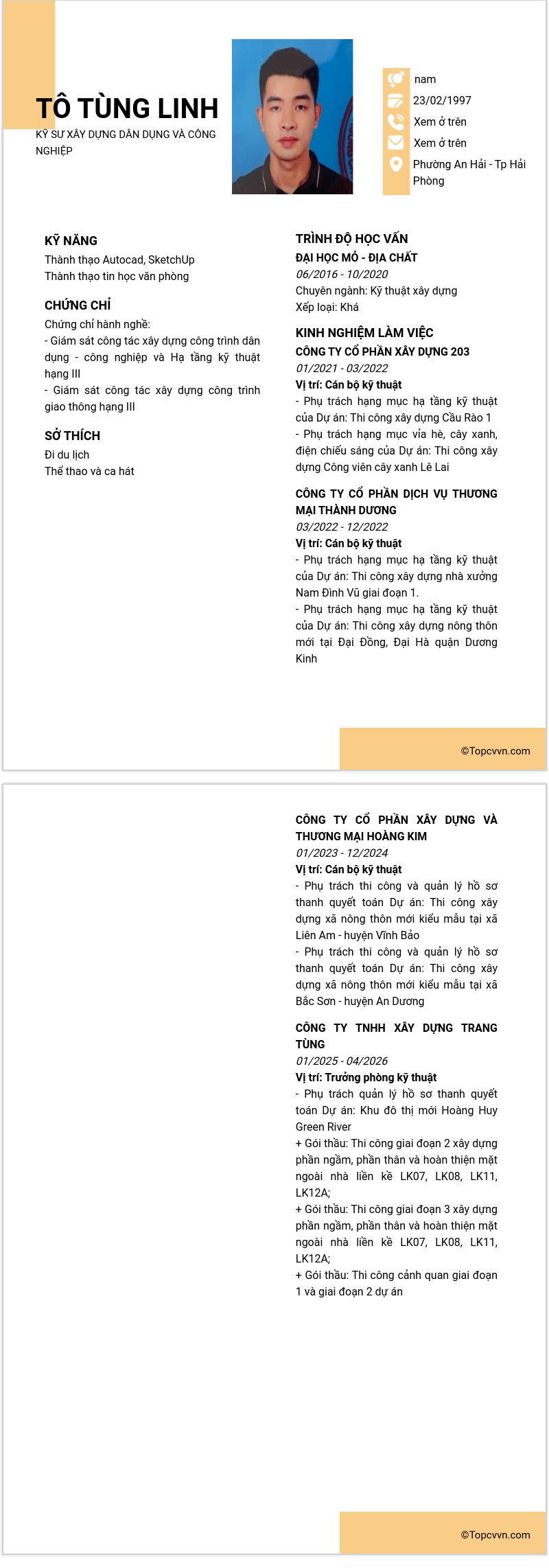 TÔ TÙNG LINH
KỸ SƯ XÂY DỰNG DÂN DỤNG VÀ CÔNG NGHIỆP

nam
23/02/1997
Xem ở trên
Xem ở trên
Phường An Hải - Tp Hải Phòng

KỸ NĂNG
Thành thạo Autocad, SketchUp
Thành thạo tin học văn phòng

CHỨNG CHỈ
Chứng chỉ hành nghề:
- Giám sát công tác xây dựng công trình dân dụng - công nghiệp và Hạ tầng kỹ thuật hạng III
- Giám sát công tác xây dựng công trình giao thông hạng III

SỞ THÍCH
Đi du lịch
Thể thao và ca hát

TRÌNH ĐỘ HỌC VẤN
ĐẠI HỌC MỎ - ĐỊA CHẤT
06/2016 - 10/2020
Chuyên ngành: Kỹ thuật xây dựng
Xếp loại: Khá

KINH NGHIỆM LÀM VIỆC
CÔNG TY CỔ PHẦN XÂY DỰNG 203
01/2021 - 03/2022
Vị trí: Cán bộ kỹ thuật
- Phụ trách hạng mục hạ tầng kỹ thuật của Dự án: Thi công xây dựng Cầu Rào 1
- Phụ trách hạng mục vỉa hè, cây xanh, điện chiếu sáng của Dự án: Thi công xây dựng Công viên cây xanh Lê Lai

CÔNG TY CỔ PHẦN DỊCH VỤ THƯƠNG MẠI THÀNH DƯƠNG
03/2022 - 12/2022
Vị trí: Cán bộ kỹ thuật
- Phụ trách hạng mục hạ tầng kỹ thuật của Dự án: Thi công xây dựng nhà xưởng Nam Đình Vũ giai đoạn 1.
- Phụ trách hạng mục hạ tầng kỹ thuật của Dự án: Thi công xây dựng nông thôn mới tại Đại Đồng, Đại Hà quận Dương Kinh

©Topcvvn.com

CÔNG TY CỔ PHẦN XÂY DỰNG VÀ THƯƠNG MẠI HOÀNG KIM
01/2023 - 12/2024
Vị trí: Cán bộ kỹ thuật
- Phụ trách thi công và quản lý hồ sơ thanh quyết toán Dự án: Thi công xây dựng xã nông thôn mới kiểu mẫu tại xã Liên Am - huyện Vĩnh Bảo
- Phụ trách thi công và quản lý hồ sơ thanh quyết toán Dự án: Thi công xây dựng xã nông thôn mới kiểu mẫu tại xã Bắc Sơn - huyện An Dương

CÔNG TY TNHH XÂY DỰNG TRANG TÙNG
01/2025 - 04/2026
Vị trí: Trưởng phòng kỹ thuật
- Phụ trách quản lý hồ sơ thanh quyết toán Dự án: Khu đô thị mới Hoàng Huy Green River
+ Gói thầu: Thi công giai đoạn 2 xây dựng phần ngầm, phần thân và hoàn thiện mặt ngoài nhà liền kề LK07, LK08, LK11, LK12A;
+ Gói thầu: Thi công giai đoạn 3 xây dựng phần ngầm, phần thân và hoàn thiện mặt ngoài nhà liền kề LK07, LK08, LK11, LK12A;
+ Gói thầu: Thi công cảnh quan giai đoạn 1 và giai đoạn 2 dự án

©Topcvvn.com